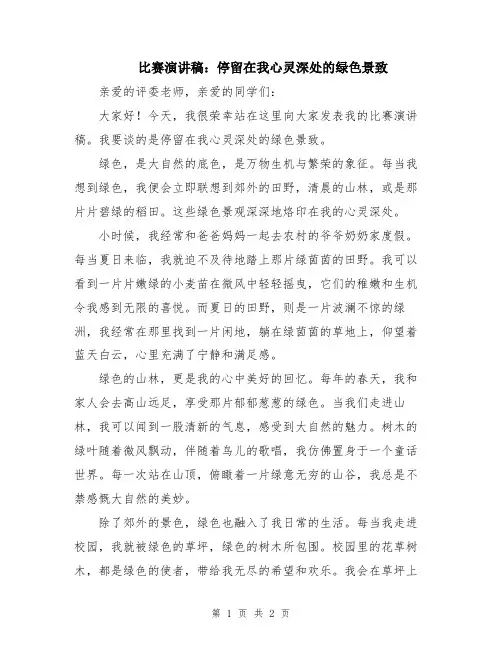 比赛演讲稿：停留在我心灵深处的绿色景致

亲爱的评委老师，亲爱的同学们：

大家好！今天，我很荣幸站在这里向大家发表我的比赛演讲稿。我要谈的是停留在我心灵深处的绿色景致。

绿色，是大自然的底色，是万物生机与繁荣的象征。每当我想到绿色，我便会立即联想到郊外的田野，清晨的山林，或是那片片碧绿的稻田。这些绿色景观深深地烙印在我的心灵深处。

小时候，我经常和爸爸妈妈一起去农村的爷爷奶奶家度假。每当夏日来临，我就迫不及待地踏上那片绿茵茵的田野。我可以看到一片片嫩绿的小麦苗在微风中轻轻摇曳，它们的稚嫩和生机令我感到无限的喜悦。而夏日的田野，则是一片波澜不惊的绿洲，我经常在那里找到一片闲地，躺在绿茵茵的草地上，仰望着蓝天白云，心里充满了宁静和满足感。

绿色的山林，更是我的心中美好的回忆。每年的春天，我和家人会去高山远足，享受那片郁郁葱葱的绿色。当我们走进山林，我可以闻到一股清新的气息，感受到大自然的魅力。树木的绿叶随着微风飘动，伴随着鸟儿的歌唱，我仿佛置身于一个童话世界。每一次站在山顶，俯瞰着一片绿意无穷的山谷，我总是不禁感慨大自然的美妙。

除了郊外的景色，绿色也融入了我日常的生活。每当我走进校园，我就被绿色的草坪，绿色的树木所包围。校园里的花草树木，都是绿色的使者，带给我无尽的希望和欢乐。我会在草坪上

第 1 页 共 2 页